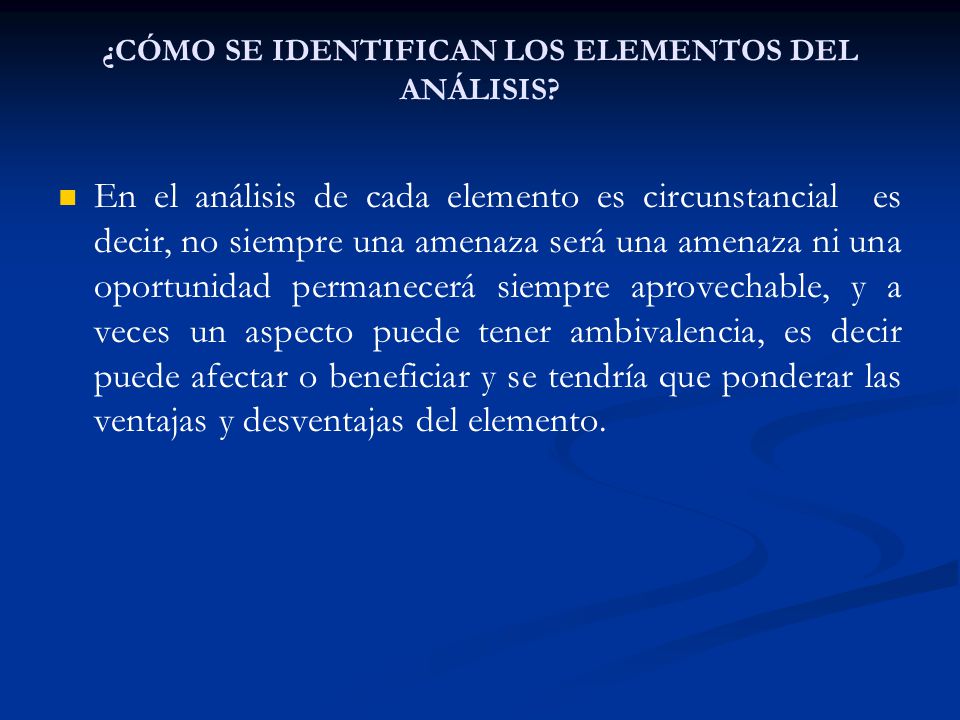 ¿CÓMO SE IDENTIFICAN LOS ELEMENTOS DEL ANÁLISIS?

En el análisis de cada elemento es circunstancial es decir, no siempre una amenaza será una amenaza ni una oportunidad permanecerá siempre aprovechable, y a veces un aspecto puede tener ambivalencia, es decir puede afectar o beneficiar y se tendría que ponderar las ventajas y desventajas del elemento.